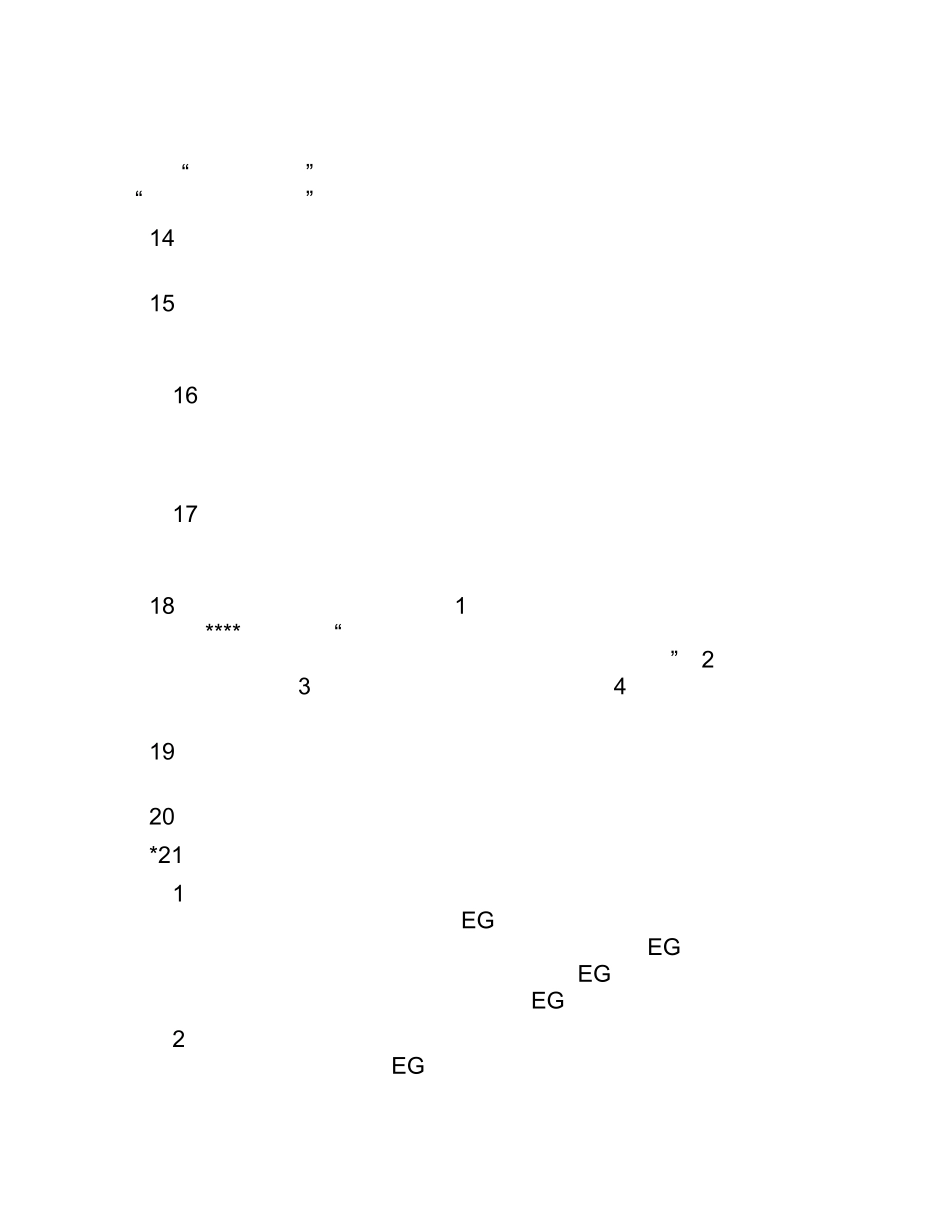 “ ”
“ ”

14

15

16

17

18 1
**** “
” 2
3 4

19

20

*21

1
EG
EG
EG
EG

2
EG